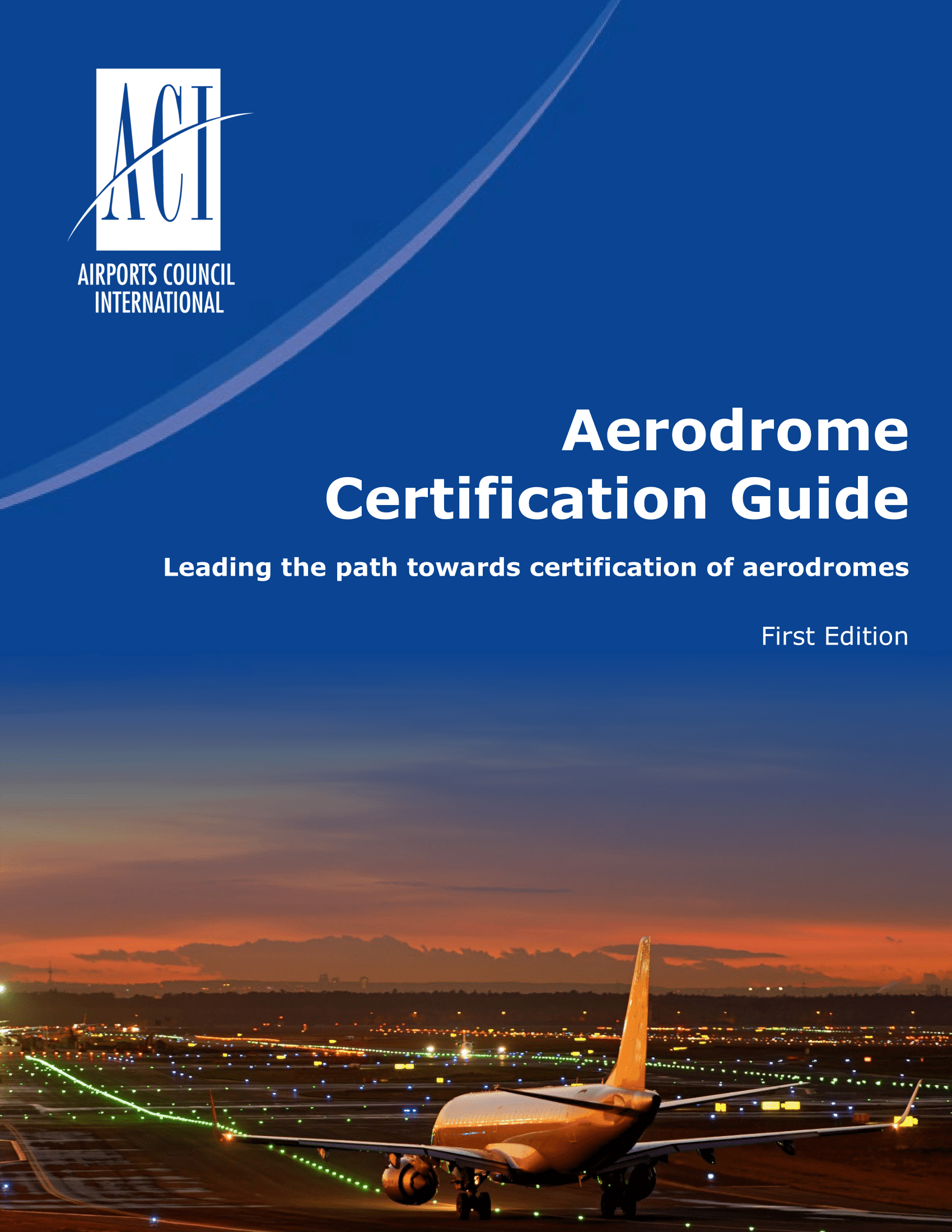 ACI

AIRPORTS COUNCIL INTERNATIONAL

Aerodrome Certification Guide

Leading the path towards certification of aerodromes

First Edition